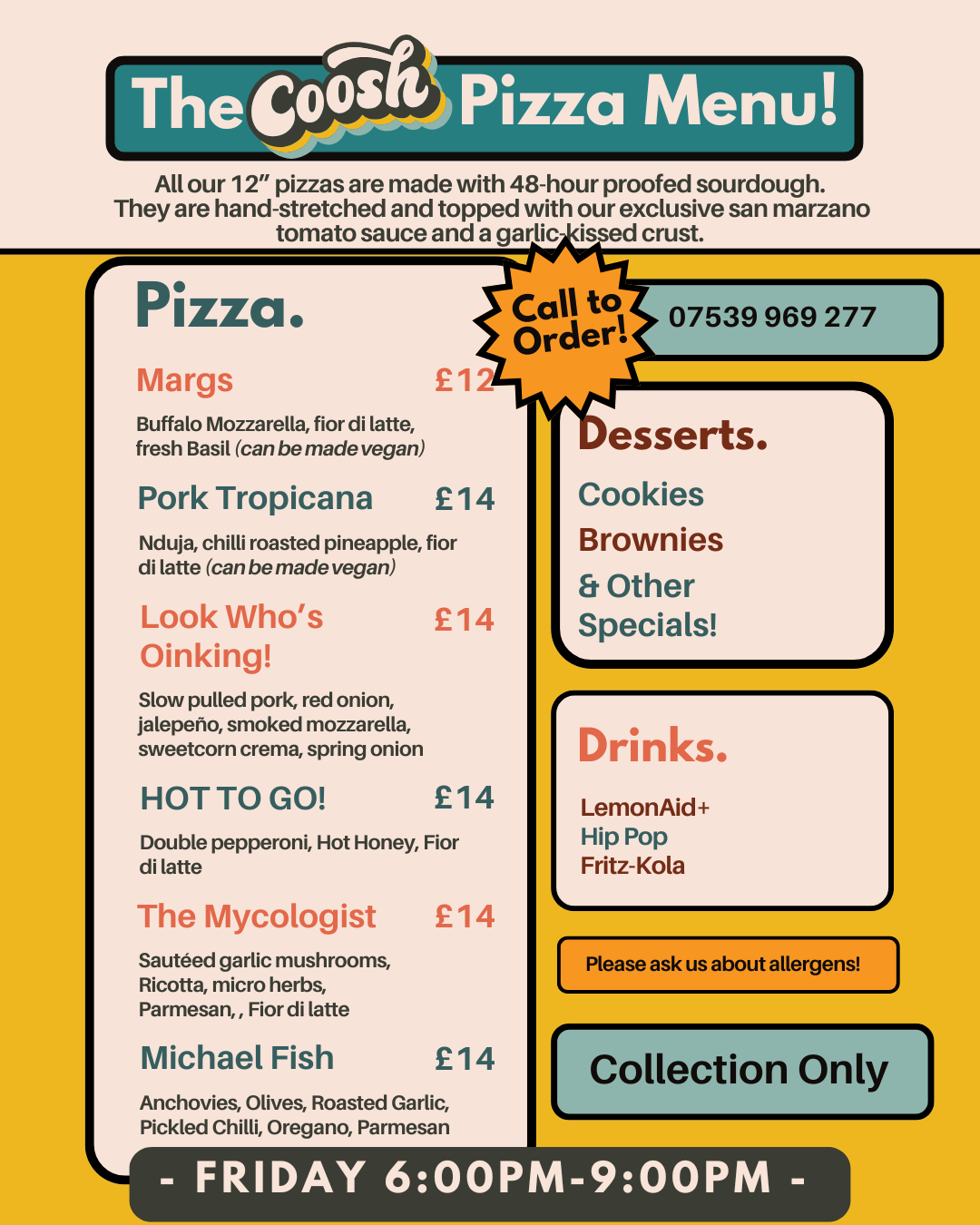 The Coosh Pizza Menu!

All our 12" pizzas are made with 48-hour proofed sourdough. They are hand-stretched and topped with our exclusive san marzano tomato sauce and a garlic-kissed crust.

Pizza.

Margs £12

Buffalo Mozzarella, fior di latte, fresh Basil (can be made vegan)

Pork Tropicana £14

Nduja, chilli roasted pineapple, fior di latte (can be made vegan)

Look Who's Oinking! £14

Slow pulled pork, red onion, jalepeño, smoked mozzarella, sweetcorn crema, spring onion

HOT TO GO! £14

Double pepperoni, Hot Honey, Fior di latte

The Mycologist £14

Sautéed garlic mushrooms, Ricotta, micro herbs, Parmesan, , Fior di latte

Michael Fish £14

Anchovies, Olives, Roasted Garlic, Pickled Chilli, Oregano, Parmesan

Call to Order!

07539 969 277

Desserts.

Cookies
Brownies
& Other Specials!

Drinks.

LemonAid+
Hip Pop
Fritz-Kola

Please ask us about allergens!

Collection Only

- FRIDAY 6:00PM-9:00PM -